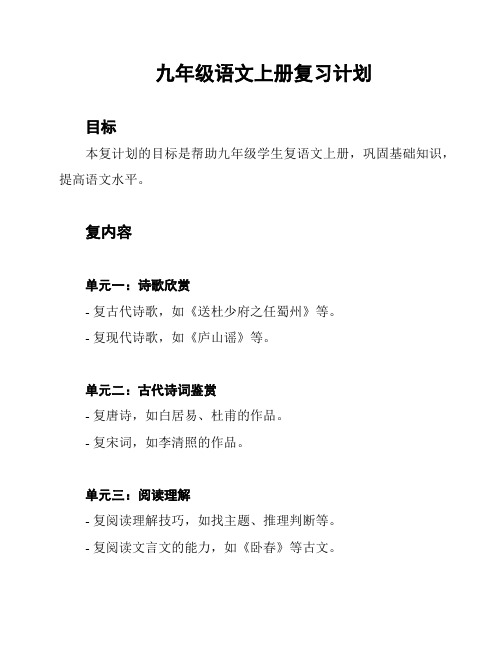 九年级语文上册复习计划

目标

本复计划的目标是帮助九年级学生复语文上册，巩固基础知识，提高语文水平。

复内容

单元一：诗歌欣赏

- 复古代诗歌，如《送杜少府之任蜀州》等。

- 复现代诗歌，如《庐山谣》等。

单元二：古代诗词鉴赏

- 复唐诗，如白居易、杜甫的作品。

- 复宋词，如李清照的作品。

单元三：阅读理解

- 复阅读理解技巧，如找主题、推理判断等。

- 复阅读文言文的能力，如《卧春》等古文。